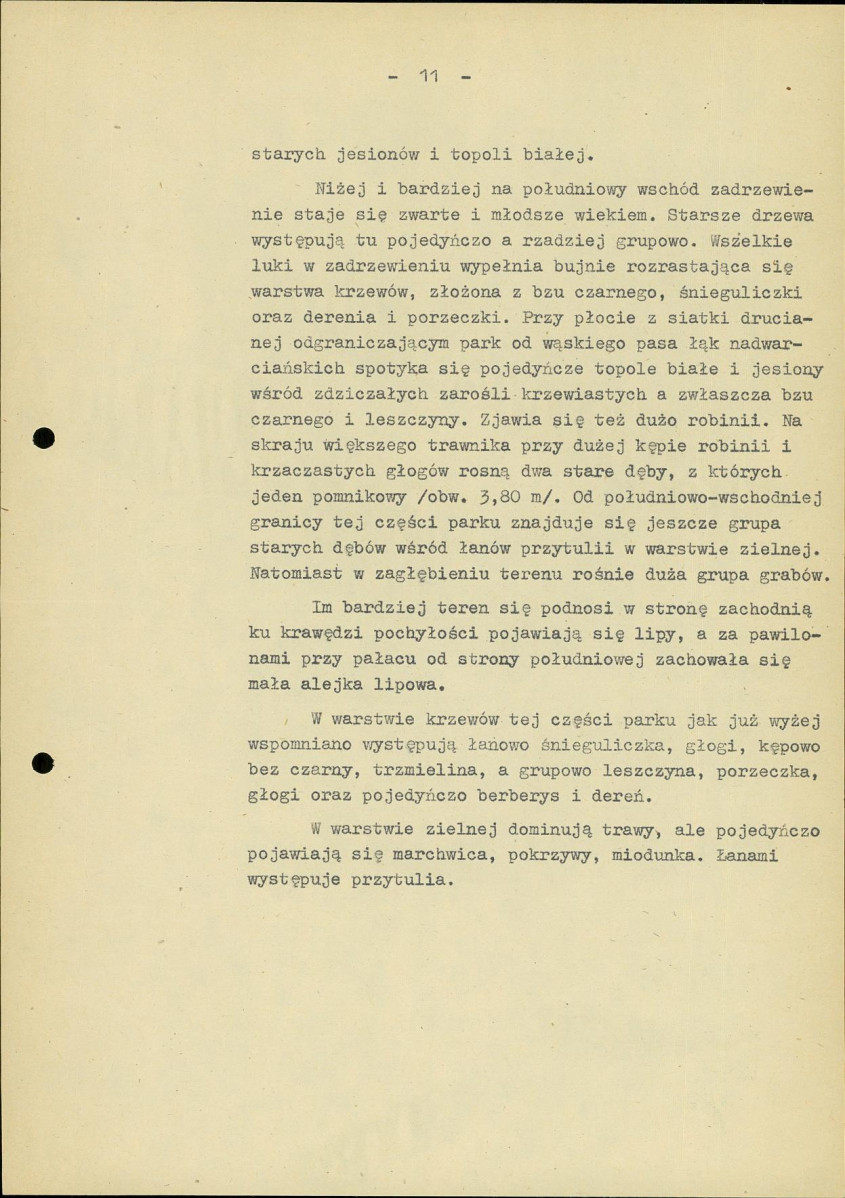 - 11 -

starych jesionów i topoli białej.

Niżej i bardziej na południowy wschód zadrzewienie staje się zwarte i młodsze wiekiem. Starsze drzewa występują tu pojedyńczo a rzadziej grupowo. Wszelkie luki w zadrzewieniu wypełnia bujnie rozrastająca się warstwa krzewów, złożona z bzu czarnego, śnieguliczki oraz derenia i porzeczki. Przy płocie z siatki drucianej odgraniczającym park od wąskiego pasa łąk nadwarciańskich spotyka się pojedyńcze topole białe i jesiony wśród zdziczałych zarośli krzewiastych a zwłaszcza bzu czarnego i leszczyny. Zjawia się też dużo robinii. Na skraju większego trawnika przy dużej kępie robinii i krzaczastych głogów rosną dwa stare dęby, z których jeden pomnikowy /obw. 3,80 m/. Od południowo-wschodniej granicy tej części parku znajduje się jeszcze grupa starych dębów wśród łanów przytulii w warstwie zielnej. Natomiast w zagłębieniu terenu rośnie duża grupa grabów.

Im bardziej teren się podnosi w stronę zachodnią ku krawędzi pochyłości pojawiają się lipy, a za pawilonami przy pałacu od strony południowej zachowała się mała alejka lipowa.

W warstwie krzewów tej części parku jak już wyżej wspomniano występują łanowo śnieguliczka, głogi, kępowo bez czarny, trzmielina, a grupowo leszczyna, porzeczka, głogi oraz pojedyńczo berberys i dereń.

W warstwie zielnej dominują trawy, ale pojedyńczo pojawiają się marchwica, pokrzywy, miodunka. Łanami występuje przytulia.